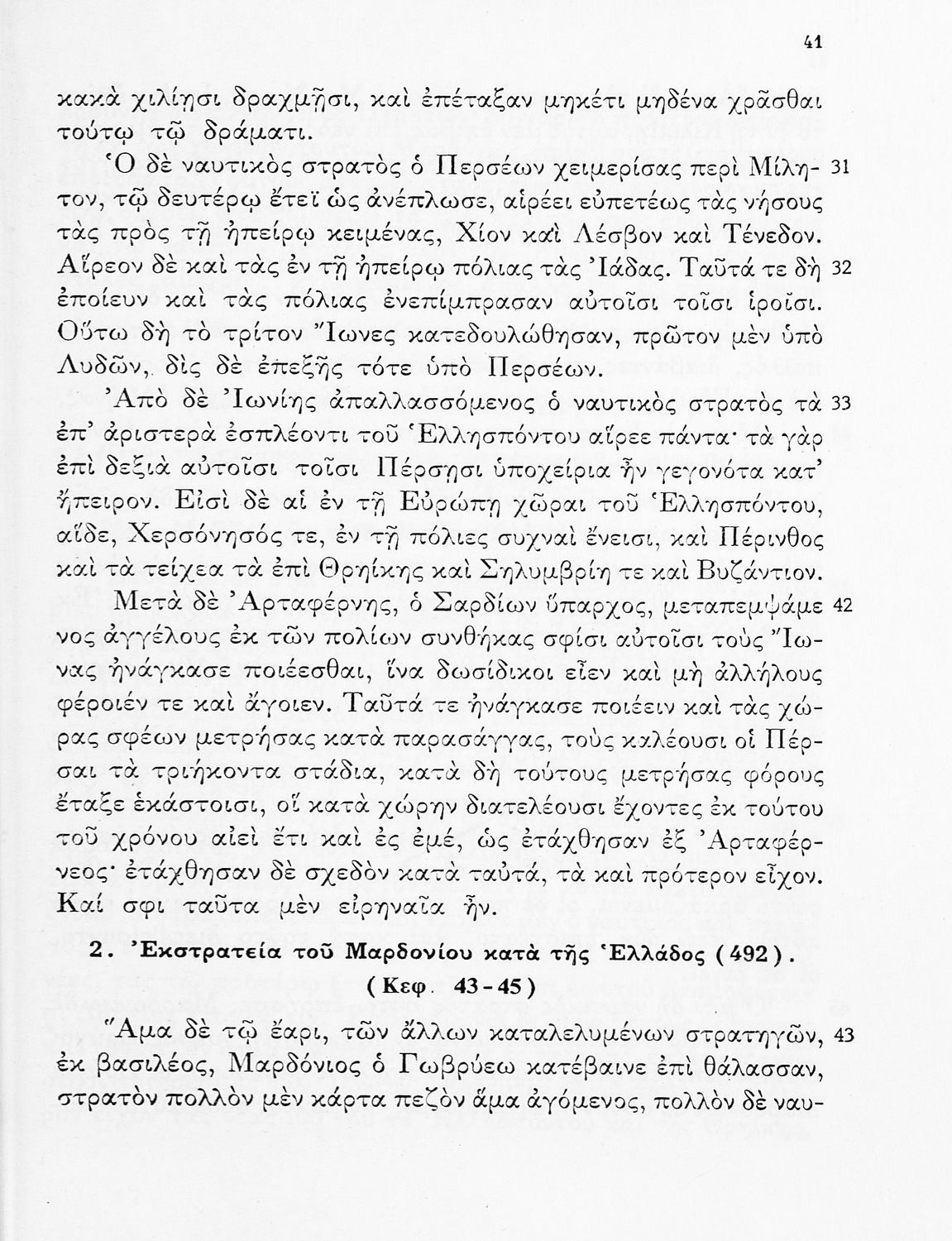 41

κακὰ χιλίῃσι δραχμῇσι, καὶ ἐπέταξαν μηκέτι μηδένα χρᾶσθαι τούτῳ τῷ δράματι.

Ὁ δὲ ναυτικὸς στρατὸς ὁ Περσέων χειμερίσας περὶ Μίλητον, τῷ δευτέρῳ ἔτεϊ ὡς ἀνέπλωσε, αἱρέει εὐπετέως τὰς νήσους τὰς πρὸς τῇ ἠπείρῳ κειμένας, Χίον καὶ Λέσβον καὶ Τένεδον. Αἵρεον δὲ καὶ τὰς ἐν τῇ ἠπείρῳ πόλιας τὰς Ἰάδας. Ταῦτά τε δὴ ἐποίευν καὶ τὰς πόλιας ἐνεπίμπρασαν αὐτοῖσι τοῖσι ἱροῖσι. Οὕτω δὴ τὸ τρίτον Ἴωνες κατεδουλώθησαν, πρῶτον μὲν ὑπὸ Λυδῶν, δὶς δὲ ἐπεξῆς τότε ὑπὸ Περσέων. 31 32

Ἀπὸ δὲ Ἰωνίης ἀπαλλασσόμενος ὁ ναυτικὸς στρατὸς τὰ ἐπ' ἀριστερὰ ἐσπλέοντι τοῦ Ἑλλησπόντου αἵρεε πάντα· τὰ γὰρ ἐπὶ δεξιὰ αὐτοῖσι τοῖσι Πέρσῃσι ὑποχείρια ἦν γεγονότα κατ' ἤπειρον. Εἰσὶ δὲ αἱ ἐν τῇ Εὐρώπῃ χῶραι τοῦ Ἑλλησπόντου, αἵδε, Χερσόνησός τε, ἐν τῇ πόλιες συχναὶ ἔνεισι, καὶ Πέρινθος καὶ τὰ τείχεα τὰ ἐπὶ Θρηίκης καὶ Σηλυμβρίη τε καὶ Βυζάντιον. 33

Μετὰ δὲ Ἀρταφέρνης, ὁ Σαρδίων ὕπαρχος, μεταπεμψάμενος ἀγγέλους ἐκ τῶν πολίων συνθήκας σφίσι αὐτοῖσι τοὺς Ἴωνας ἠνάγκασε ποιέεσθαι, ἵνα δωσίδικοι εἶεν καὶ μὴ ἀλλήλους φέροιέν τε καὶ ἄγοιεν. Ταῦτά τε ἠνάγκασε ποιέειν καὶ τὰς χώρας σφέων μετρήσας κατὰ παρασάγγας, τοὺς καλέουσι οἱ Πέρσαι τὰ τριήκοντα στάδια, κατὰ δὴ τούτους μετρήσας φόρους ἔταξε ἑκάστοισι, οἳ κατὰ χώρην διατελέουσι ἔχοντες ἐκ τούτου τοῦ χρόνου αἰεὶ ἔτι καὶ ἐς ἐμέ, ὡς ἐτάχθησαν ἐξ Ἀρταφέρνεος· ἐτάχθησαν δὲ σχεδὸν κατὰ ταὐτά, τὰ καὶ πρότερον εἶχον. Καί σφι ταῦτα μὲν εἰρηναῖα ἦν. 42

2. Ἐκστρατεία τοῦ Μαρδονίου κατὰ τῆς Ἑλλάδος (492). (Κεφ. 43-45)

Ἅμα δὲ τῷ ἔαρι, τῶν ἄλλων καταλελυμένων στρατηγῶν, ἐκ βασιλέος, Μαρδόνιος ὁ Γωβρύεω κατέβαινε ἐπὶ θάλασσαν, στρατὸν πολλὸν μὲν κάρτα πεζὸν ἅμα ἀγόμενος, πολλὸν δὲ ναυ- 43